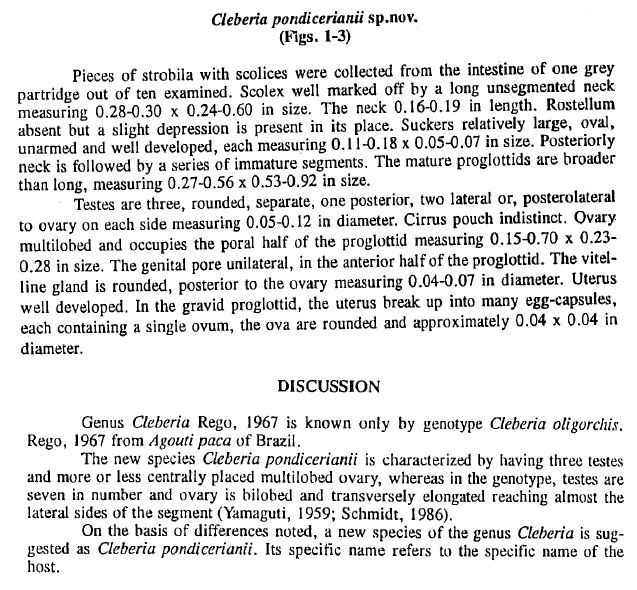 Cleberia pondicerianii sp.nov.
(Figs. 1-3)

Pieces of strobila with scolices were collected from the intestine of one grey partridge out of ten examined. Scolex well marked off by a long unsegmented neck measuring 0.28-0.30 x 0.24-0.60 in size. The neck 0.16-0.19 in length. Rostellum absent but a slight depression is present in its place. Suckers relatively large, oval, unarmed and well developed, each measuring 0.11-0.18 x 0.05-0.07 in size. Posteriorly neck is followed by a series of immature segments. The mature proglottids are broader than long, measuring 0.27-0.56 x 0.53-0.92 in size.

Testes are three, rounded, separate, one posterior, two lateral or, posterolateral to ovary on each side measuring 0.05-0.12 in diameter. Cirrus pouch indistinct. Ovary multilobed and occupies the poral half of the proglottid measuring 0.15-0.70 x 0.23-0.28 in size. The genital pore unilateral, in the anterior half of the proglottid. The vitelline gland is rounded, posterior to the ovary measuring 0.04-0.07 in diameter. Uterus well developed. In the gravid proglottid, the uterus break up into many egg-capsules, each containing a single ovum, the ova are rounded and approximately 0.04 x 0.04 in diameter.

DISCUSSION

Genus Cleberia Rego, 1967 is known only by genotype Cleberia oligorchis. Rego, 1967 from Agouti paca of Brazil.

The new species Cleberia pondicerianii is characterized by having three testes and more or less centrally placed multilobed ovary, whereas in the genotype, testes are seven in number and ovary is bilobed and transversely elongated reaching almost the lateral sides of the segment (Yamaguti, 1959; Schmidt, 1986).

On the basis of differences noted, a new species of the genus Cleberia is suggested as Cleberia pondicerianii. Its specific name refers to the specific name of the host.